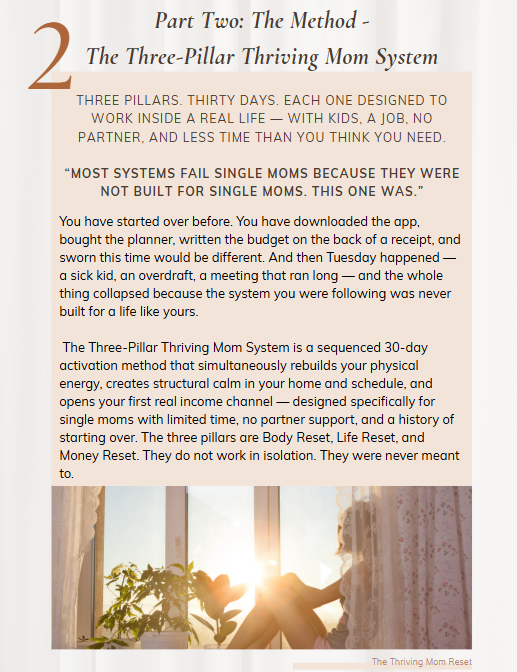 2

Part Two: The Method -
The Three-Pillar Thriving Mom System

THREE PILLARS. THIRTY DAYS. EACH ONE DESIGNED TO WORK INSIDE A REAL LIFE — WITH KIDS, A JOB, NO PARTNER, AND LESS TIME THAN YOU THINK YOU NEED.

"MOST SYSTEMS FAIL SINGLE MOMS BECAUSE THEY WERE NOT BUILT FOR SINGLE MOMS. THIS ONE WAS."

You have started over before. You have downloaded the app, bought the planner, written the budget on the back of a receipt, and sworn this time would be different. And then Tuesday happened — a sick kid, an overdraft, a meeting that ran long — and the whole thing collapsed because the system you were following was never built for a life like yours.

The Three-Pillar Thriving Mom System is a sequenced 30-day activation method that simultaneously rebuilds your physical energy, creates structural calm in your home and schedule, and opens your first real income channel — designed specifically for single moms with limited time, no partner support, and a history of starting over. The three pillars are Body Reset, Life Reset, and Money Reset. They do not work in isolation. They were never meant to.

The Thriving Mom Reset